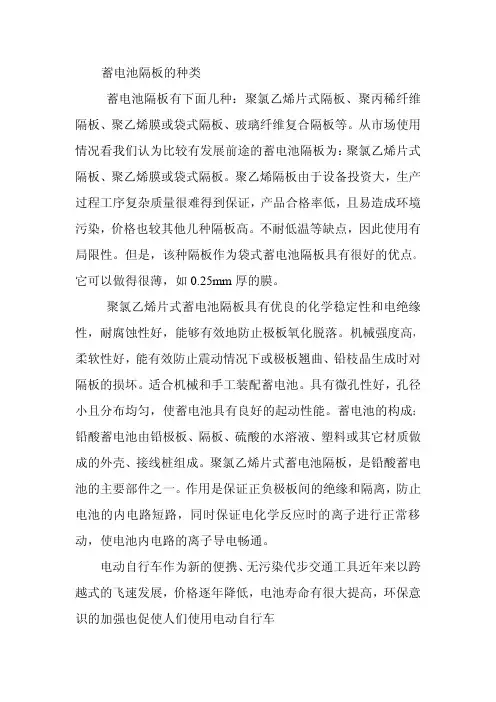 蓄电池隔板的种类

蓄电池隔板有下面几种：聚氯乙烯片式隔板、聚丙稀纤维隔板、聚乙烯膜或袋式隔板、玻璃纤维复合隔板等。从市场使用情况看我们认为比较有发展前途的蓄电池隔板为：聚氯乙烯片式隔板、聚乙烯膜或袋式隔板。聚乙烯隔板由于设备投资大，生产过程工序复杂质量很难得到保证，产品合格率低，且易造成环境污染，价格也较其他几种隔板高。不耐低温等缺点，因此使用有局限性。但是，该种隔板作为袋式蓄电池隔板具有很好的优点。它可以做得很薄，如 0.25mm 厚的膜。

聚氯乙烯片式蓄电池隔板具有优良的化学稳定性和电绝缘性，耐腐蚀性好，能够有效地防止极板氧化脱落。机械强度高，柔软性好，能有效防止震动情况下或极板翘曲、铅枝晶生成时对隔板的损坏。适合机械和手工装配蓄电池。具有微孔性好，孔径小且分布均匀，使蓄电池具有良好的起动性能。蓄电池的构成：铅酸蓄电池由铅极板、隔板、硫酸的水溶液、塑料或其它材质做成的外壳、接线桩组成。聚氯乙烯片式蓄电池隔板，是铅酸蓄电池的主要部件之一。作用是保证正负极板间的绝缘和隔离，防止电池的内电路短路，同时保证电化学反应时的离子进行正常移动，使电池内电路的离子导电畅通。

电动自行车作为新的便携、无污染代步交通工具近年来以跨越式的飞速发展，价格逐年降低，电池寿命有很大提高，环保意识的加强也促使人们使用电动自行车